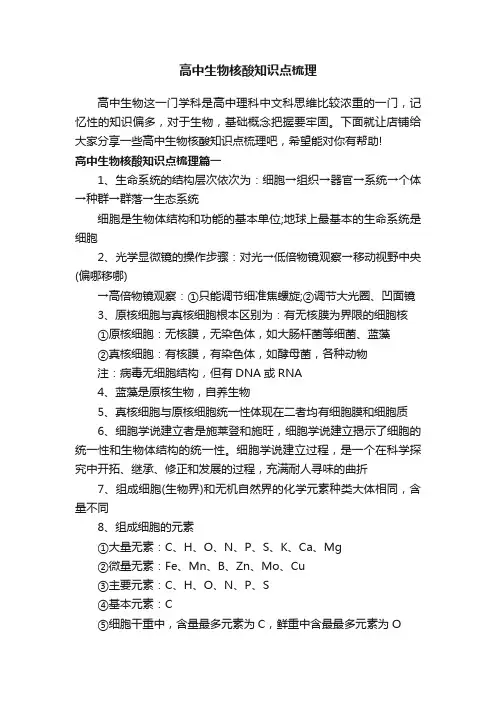 高中生物核酸知识点梳理

高中生物这一门学科是高中理科中文科思维比较浓重的一门，记忆性的知识偏多，对于生物，基础概念把握要牢固。下面就让店铺给大家分享一些高中生物核酸知识点梳理吧，希望能对你有帮助!

高中生物核酸知识点梳理篇一

1、生命系统的结构层次依次为：细胞→组织→器官→系统→个体→种群→群落→生态系统

细胞是生物体结构和功能的基本单位;地球上最基本的生命系统是细胞

2、光学显微镜的操作步骤：对光→低倍物镜观察→移动视野中央(偏哪移哪)

→高倍物镜观察：①只能调节细准焦螺旋;②调节大光圈、凹面镜

3、原核细胞与真核细胞根本区别为：有无核膜为界限的细胞核

①原核细胞：无核膜，无染色体，如大肠杆菌等细菌、蓝藻

②真核细胞：有核膜，有染色体，如酵母菌，各种动物

注：病毒无细胞结构，但有 DNA 或 RNA

4、蓝藻是原核生物，自养生物

5、真核细胞与原核细胞统一性体现在二者均有细胞膜和细胞质

6、细胞学说建立者是施莱登和施旺，细胞学说建立揭示了细胞的统一性和生物体结构的统一性。细胞学说建立过程，是一个在科学探究中开拓、继承、修正和发展的过程，充满耐人寻味的曲折

7、组成细胞(生物界)和无机自然界的化学元素种类大体相同，含量不同

8、组成细胞的元素

①大量无素：C、H、O、N、P、S、K、Ca、Mg

②微量无素：Fe、Mn、B、Zn、Mo、Cu

③主要元素：C、H、O、N、P、S

④基本元素：C

⑤细胞干重中，含量最多元素为 C，鲜重中含最最多元素为 O